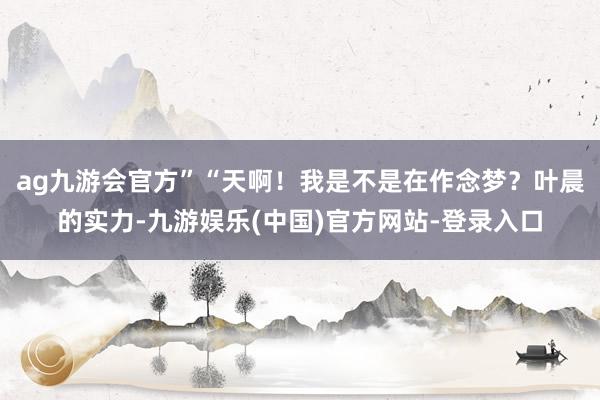 ag九游会官方”“天啊！我是不是在作念梦？叶晨的实力-九游娱乐(中国)官方网站-登录入口